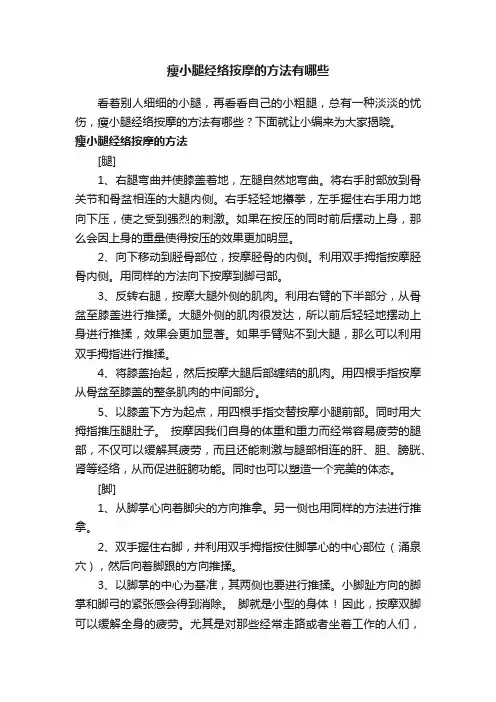 瘦小腿经络按摩的方法有哪些

看着别人细细的小腿，再看看自己的小粗腿，总有一种淡淡的忧伤，瘦小腿经络按摩的方法有哪些？下面就让小编来为大家揭晓。

瘦小腿经络按摩的方法

[腿]

1、右腿弯曲并使膝盖着地，左腿自然地弯曲。将右手肘部放到骨关节和骨盆相连的大腿内侧。右手轻轻地攥拳，左手握住右手用力地向下压，使之受到强烈的刺激。如果在按压的同时前后摆动上身，那么会因上身的重量使得按压的效果更加明显。

2、向下移动到胫骨部位，按摩胫骨的内侧。利用双手拇指按摩胫骨内侧。用同样的方法向下按摩到脚弓部。

3、反转右腿，按摩大腿外侧的肌肉。利用右臂的下半部分，从骨盆至膝盖进行推揉。大腿外侧的肌肉很发达，所以前后轻轻地摆动上身进行推揉，效果会更加显著。如果手臂贴不到大腿，那么可以利用双手拇指进行推揉。

4、将膝盖抬起，然后按摩大腿后部缠结的肌肉。用四根手指按摩从骨盆至膝盖的整条肌肉的中间部分。

5、以膝盖下方为起点，用四根手指交替按摩小腿前部。同时用大拇指推压腿肚子。 按摩因我们自身的体重和重力而经常容易疲劳的腿部，不仅可以缓解其疲劳，而且还能刺激与腿部相连的肝、胆、膀胱、肾等经络，从而促进脏腑功能。同时也可以塑造一个完美的体态。

[脚]

1、从脚掌心向着脚尖的方向推拿。另一侧也用同样的方法进行推拿。

2、双手握住右脚，并利用双手拇指按住脚掌心的中心部位（涌泉穴），然后向着脚跟的方向推揉。

3、以脚掌的中心为基准，其两侧也要进行推揉。小脚趾方向的脚掌和脚弓的紧张感会得到消除。 脚就是小型的身体！因此，按摩双脚可以缓解全身的疲劳。尤其是对那些经常走路或者坐着工作的人们，